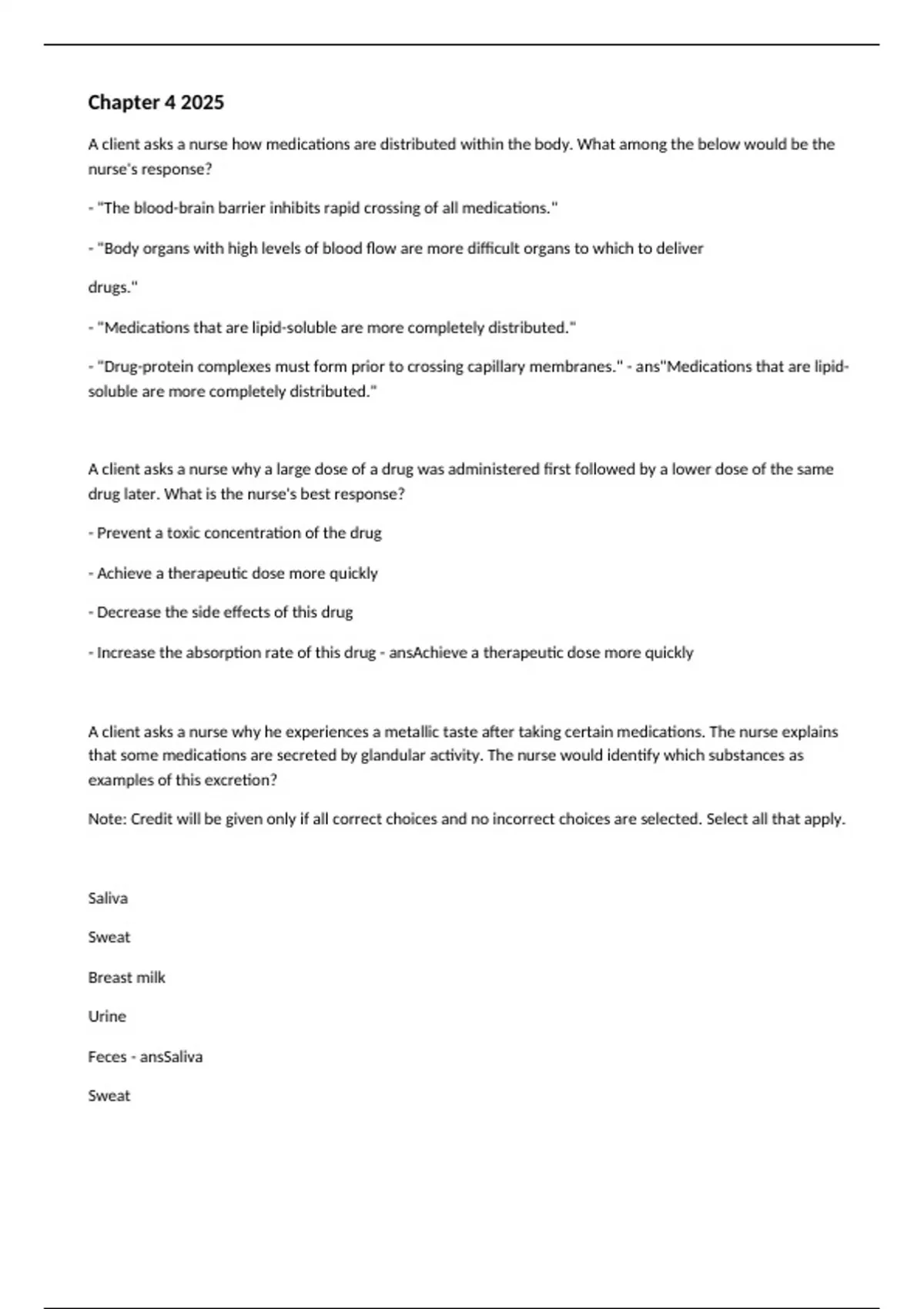 Chapter 4 2025

A client asks a nurse how medications are distributed within the body. What among the below would be the nurse's response?

- "The blood-brain barrier inhibits rapid crossing of all medications."

- "Body organs with high levels of blood flow are more difficult organs to which to deliver

drugs."

- "Medications that are lipid-soluble are more completely distributed."

- "Drug-protein complexes must form prior to crossing capillary membranes." - ans"Medications that are lipid-soluble are more completely distributed."

A client asks a nurse why a large dose of a drug was administered first followed by a lower dose of the same drug later. What is the nurse's best response?

- Prevent a toxic concentration of the drug

- Achieve a therapeutic dose more quickly

- Decrease the side effects of this drug

- Increase the absorption rate of this drug - ansAchieve a therapeutic dose more quickly

A client asks a nurse why he experiences a metallic taste after taking certain medications. The nurse explains that some medications are secreted by glandular activity. The nurse would identify which substances as examples of this excretion?

Note: Credit will be given only if all correct choices and no incorrect choices are selected. Select all that apply.

Saliva

Sweat

Breast milk

Urine

Feces - ansSaliva

Sweat